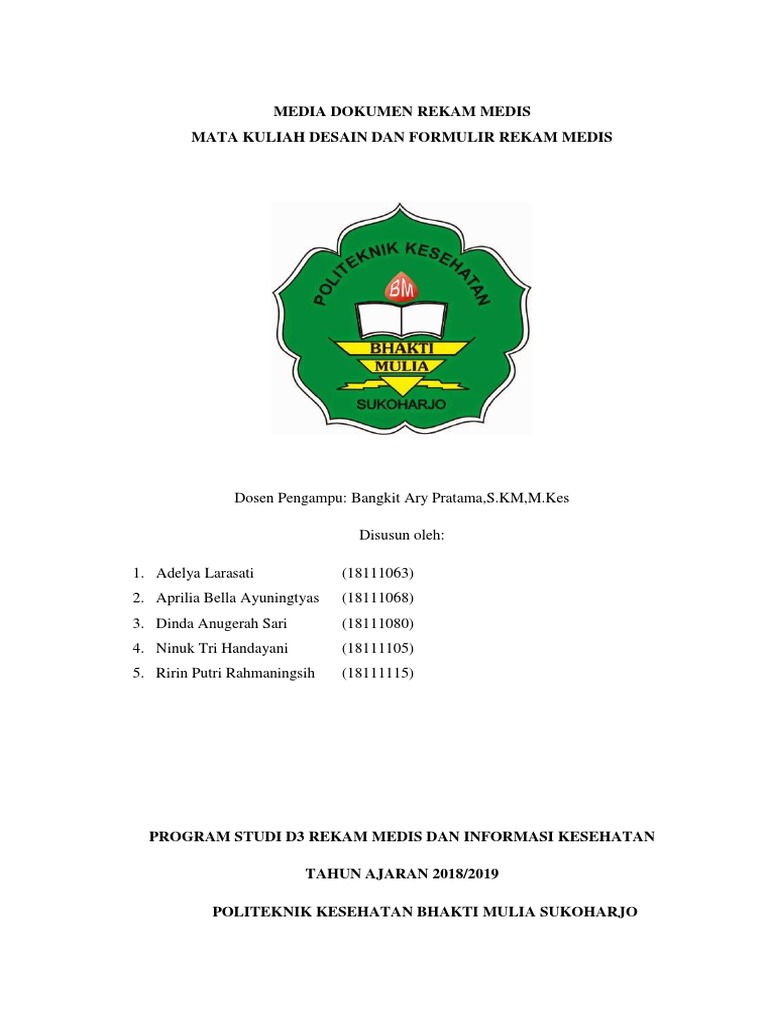 MEDIA DOKUMEN REKAM MEDIS

MATA KULIAH DESAIN DAN FORMULIR REKAM MEDIS

POLITEKNIK KESEHATAN

BM

BHAKTI

MULIA

SUKOHARJO

Dosen Pengampu: Bangkit Ary Pratama,S.KM,M.Kes

Disusun oleh:

1. Adelya Larasati (18111063)
2. Aprilia Bella Ayuningtyas (18111068)
3. Dinda Anugerah Sari (18111080)
4. Ninuk Tri Handayani (18111105)
5. Ririn Putri Rahmaningsih (18111115)

PROGRAM STUDI D3 REKAM MEDIS DAN INFORMASI KESEHATAN

TAHUN AJARAN 2018/2019

POLITEKNIK KESEHATAN BHAKTI MULIA SUKOHARJO